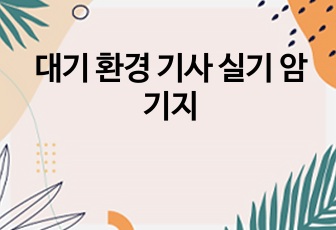 대기 환경 기사 실기 암기지